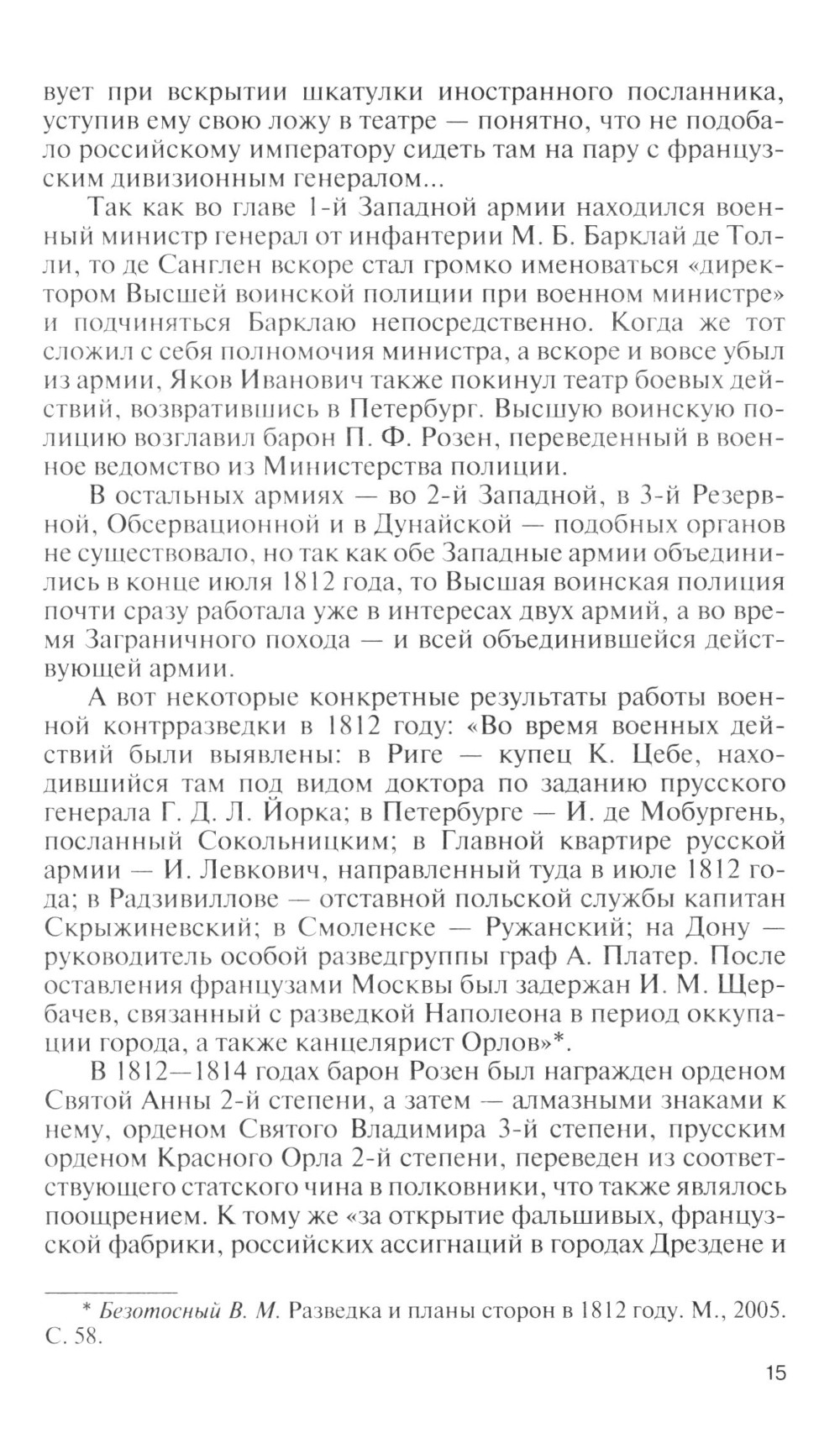 вует при вскрытии шкатулки иностранного посланника, уступив ему свою ложу в театре — понятно, что не подобало российскому императору сидеть там на пару с французским дивизионным генералом...

Так как во главе 1-й Западной армии находился военный министр генерал от инфантерии М. Б. Барклай де Толли, то де Санглен вскоре стал громко именоваться «директором Высшей воинской полиции при военном министре» и подчиняться Барклаю непосредственно. Когда же тот сложил с себя полномочия министра, а вскоре и вовсе убыл из армии, Яков Иванович также покинул театр боевых действий, возвратившись в Петербург. Высшую воинскую полицию возглавил барон П. Ф. Розен, переведенный в военное ведомство из Министерства полиции.

В остальных армиях — во 2-й Западной, в 3-й Резервной, Обсервационной и в Дунайской — подобных органов не существовало, но так как обе Западные армии объединились в конце июля 1812 года, то Высшая воинская полиция почти сразу работала уже в интересах двух армий, а во время Заграничного похода — и всей объединившейся действующей армии.

А вот некоторые конкретные результаты работы военной контрразведки в 1812 году: «Во время военных действий были выявлены: в Риге — купец К. Цебе, находившийся там под видом доктора по заданию прусского генерала Г. Д. Л. Йорка; в Петербурге — И. де Мобургень, посланный Сокольницким; в Главной квартире русской армии — И. Левкович, направленный туда в июле 1812 года; в Радзивиллове — отставной польской службы капитан Скрыжиневский; в Смоленске — Ружанский; на Дону — руководитель особой разведгруппы граф А. Платер. После оставления французами Москвы был задержан И. М. Щербачев, связанный с разведкой Наполеона в период оккупации города, а также канцелярист Орлов»*.

В 1812—1814 годах барон Розен был награжден орденом Святой Анны 2-й степени, а затем — алмазными знаками к нему, орденом Святого Владимира 3-й степени, прусским орденом Красного Орла 2-й степени, переведен из соответствующего статского чина в полковники, что также являлось поощрением. К тому же «за открытие фальшивых, французской фабрики, российских ассигнаций в городах Дрездене и

* Безотосный В. М. Разведка и планы сторон в 1812 году. М., 2005. С. 58.

15